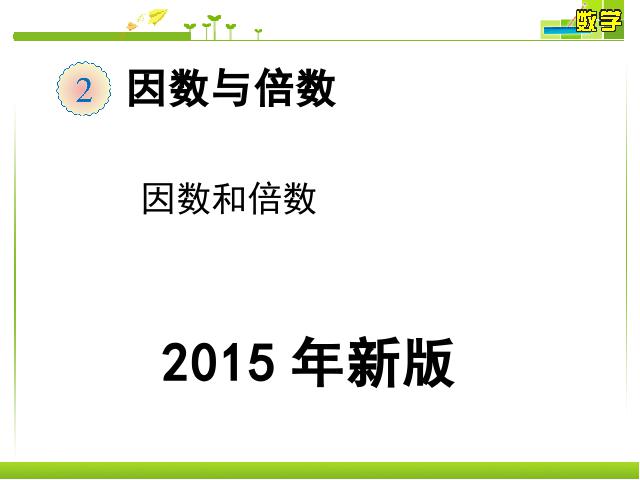 数学

2 因数与倍数

因数和倍数

2015 年新版